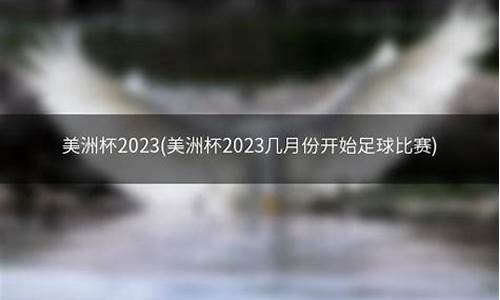 美洲杯2023(美洲杯2023几月份开始足球比赛)